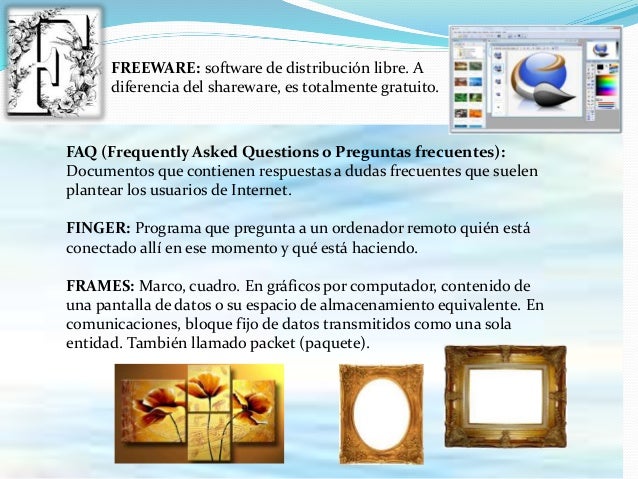 F

FREEWARE: software de distribución libre. A diferencia del shareware, es totalmente gratuito.

FAQ (Frequently Asked Questions o Preguntas frecuentes): Documentos que contienen respuestas a dudas frecuentes que suelen plantear los usuarios de Internet.

FINGER: Programa que pregunta a un ordenador remoto quién está conectado allí en ese momento y qué está haciendo.

FRAMES: Marco, cuadro. En gráficos por computador, contenido de una pantalla de datos o su espacio de almacenamiento equivalente. En comunicaciones, bloque fijo de datos transmitidos como una sola entidad. También llamado packet (paquete).